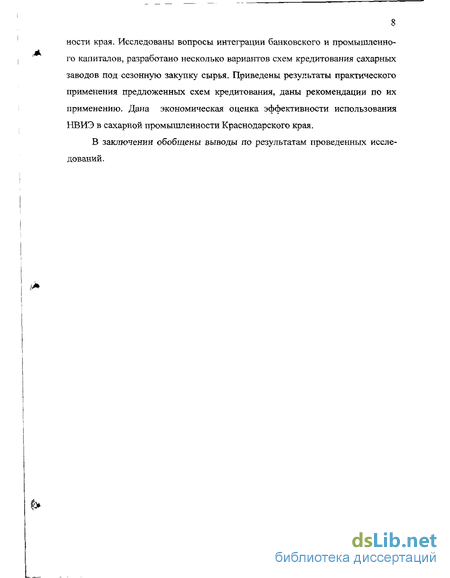 8

ности края. Исследованы вопросы интеграции банковского и промышленного капиталов, разработано несколько вариантов схем кредитования сахарных заводов под сезонную закупку сырья. Приведены результаты практического применения предложенных схем кредитования, даны рекомендации по их применению. Дана экономическая оценка эффективности использования НВИЭ в сахарной промышленности Краснодарского края.

В заключении обобщены выводы по результатам проведенных исследований.

dsLib.net
библиотека диссертаций